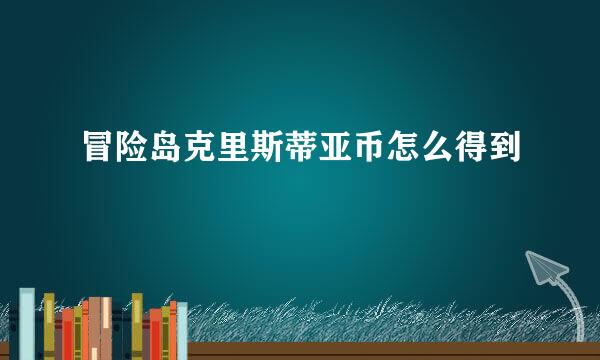 冒险岛克里斯蒂亚币怎么得到